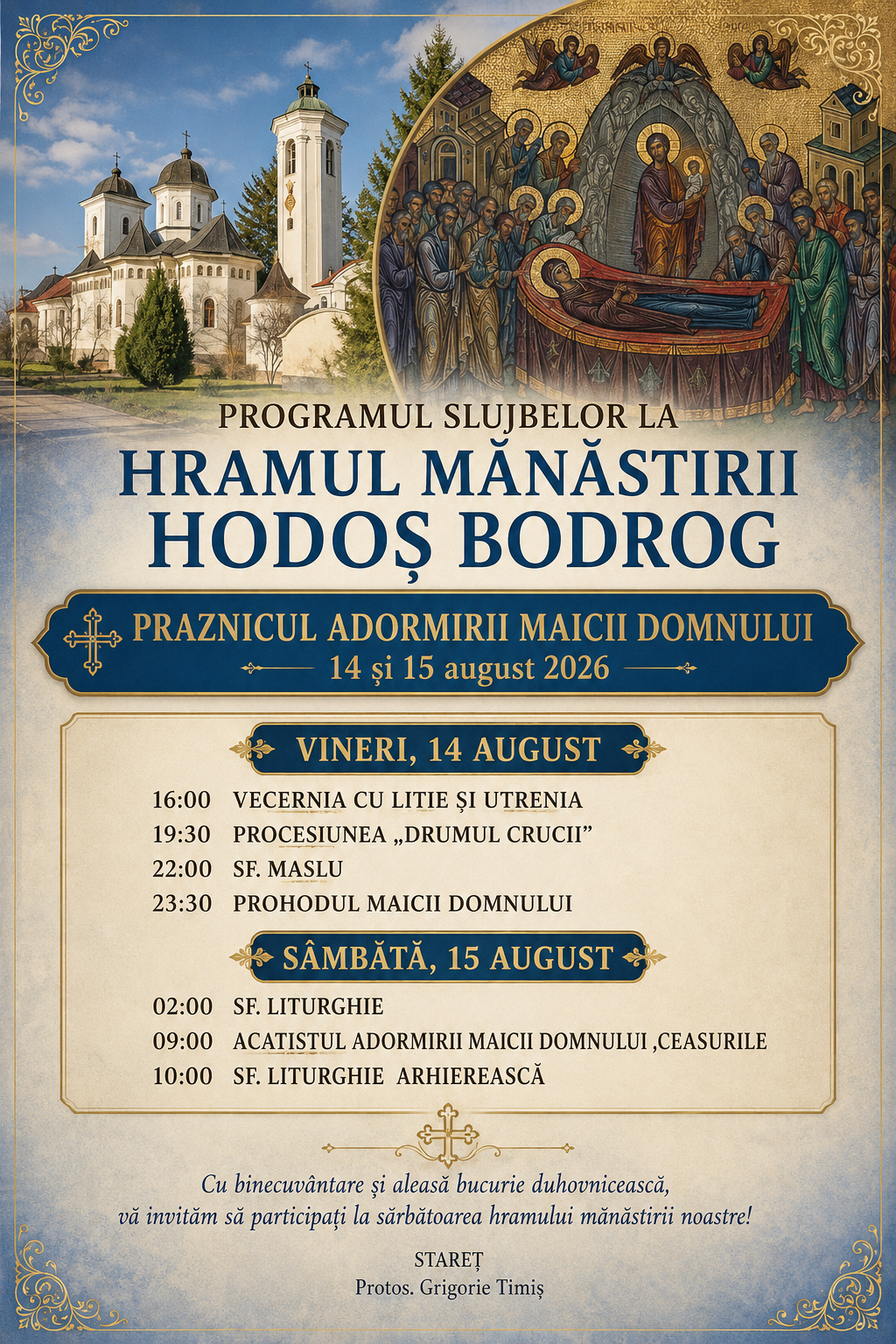 PROGRAMUL SLUJBELOR LA
HRAMUL MĂNĂSTIRII HODOȘ BODROG

PRAZNICUL ADORMIRII MAICII DOMNULUI
14 și 15 august 2026

VINERI, 14 AUGUST

16:00 VECERNIA CU LITIE ȘI UTRENIA
19:30 PROCESIUNEA „DRUMUL CRUCII”
22:00 SF. MASLU
23:30 PROHODUL MAICII DOMNULUI

SÂMBĂTĂ, 15 AUGUST

02:00 SF. LITURGHIE
09:00 ACATISTUL ADORMIRII MAICII DOMNULUI ,CEASURILE
10:00 SF. LITURGHIE ARHIEREASCĂ

Cu binecuvântare și aleasă bucurie duhovnicească, vă invităm să participați la sărbătoarea hramului mănăstirii noastre!

STAREȚ
Protos. Grigorie Timiș